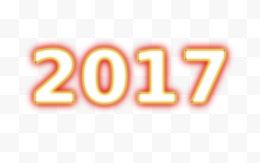 2017